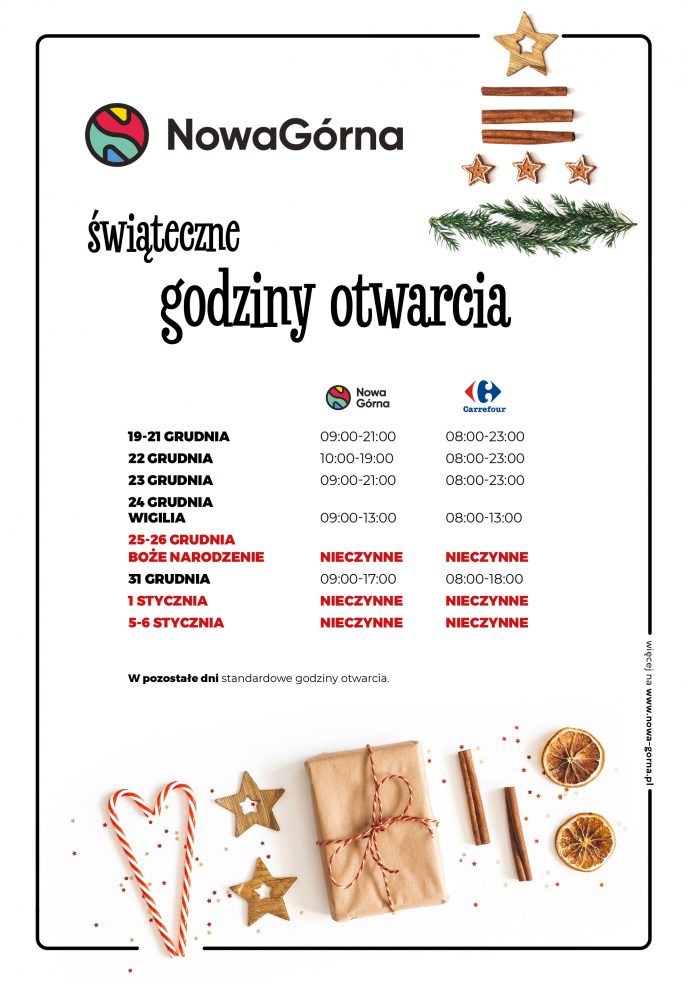 NowaGórna

świąteczne
godziny otwarcia

| | Nowa Górna | Carrefour |
|---|---|---|
| 19-21 GRUDNIA | 09:00-21:00 | 08:00-23:00 |
| 22 GRUDNIA | 10:00-19:00 | 08:00-23:00 |
| 23 GRUDNIA | 09:00-21:00 | 08:00-23:00 |
| 24 GRUDNIA WIGILIA | 09:00-13:00 | 08:00-13:00 |
| 25-26 GRUDNIA BOŻE NARODZENIE | NIECZYNNE | NIECZYNNE |
| 31 GRUDNIA | 09:00-17:00 | 08:00-18:00 |
| 1 STYCZNIA | NIECZYNNE | NIECZYNNE |
| 5-6 STYCZNIA | NIECZYNNE | NIECZYNNE |

W pozostałe dni standardowe godziny otwarcia.

więcej na www.nowa-gorna.pl